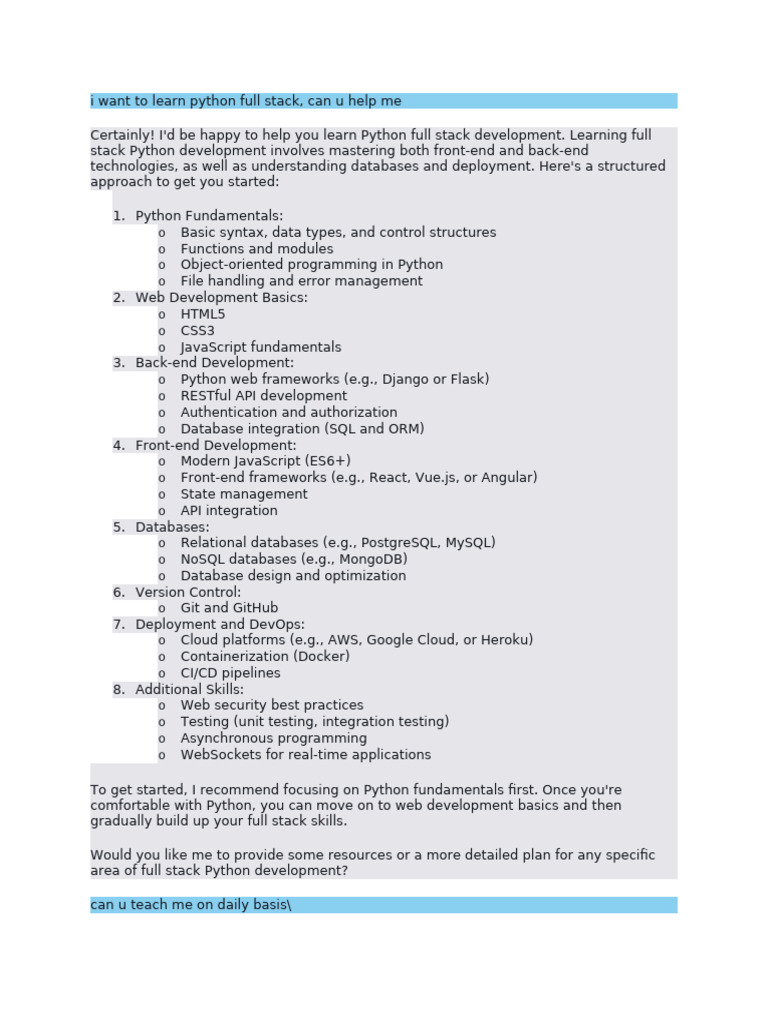 i want to learn python full stack, can u help me

Certainly! I'd be happy to help you learn Python full stack development. Learning full stack Python development involves mastering both front-end and back-end technologies, as well as understanding databases and deployment. Here's a structured approach to get you started:

1. Python Fundamentals:
   o Basic syntax, data types, and control structures
   o Functions and modules
   o Object-oriented programming in Python
   o File handling and error management
2. Web Development Basics:
   o HTML5
   o CSS3
   o JavaScript fundamentals
3. Back-end Development:
   o Python web frameworks (e.g., Django or Flask)
   o RESTful API development
   o Authentication and authorization
   o Database integration (SQL and ORM)
4. Front-end Development:
   o Modern JavaScript (ES6+)
   o Front-end frameworks (e.g., React, Vue.js, or Angular)
   o State management
   o API integration
5. Databases:
   o Relational databases (e.g., PostgreSQL, MySQL)
   o NoSQL databases (e.g., MongoDB)
   o Database design and optimization
6. Version Control:
   o Git and GitHub
7. Deployment and DevOps:
   o Cloud platforms (e.g., AWS, Google Cloud, or Heroku)
   o Containerization (Docker)
   o CI/CD pipelines
8. Additional Skills:
   o Web security best practices
   o Testing (unit testing, integration testing)
   o Asynchronous programming
   o WebSockets for real-time applications

To get started, I recommend focusing on Python fundamentals first. Once you're comfortable with Python, you can move on to web development basics and then gradually build up your full stack skills.

Would you like me to provide some resources or a more detailed plan for any specific area of full stack Python development?

can u teach me on daily basis\